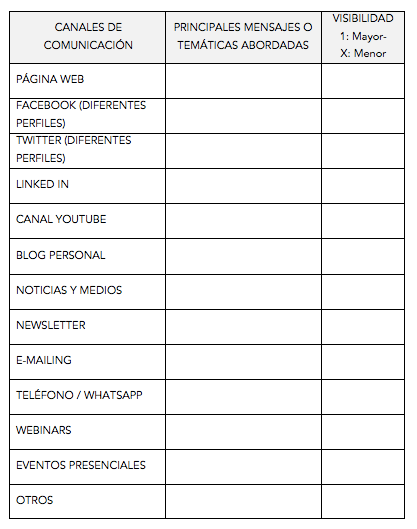 | CANALES DE COMUNICACIÓN | PRINCIPALES MENSAJES O TEMÁTICAS ABORDADAS | VISIBILIDAD 1: Mayor- X: Menor |
|---|---|---|
| PÁGINA WEB | | |
| FACEBOOK (DIFERENTES PERFILES) | | |
| TWITTER (DIFERENTES PERFILES) | | |
| LINKED IN | | |
| CANAL YOUTUBE | | |
| BLOG PERSONAL | | |
| NOTICIAS Y MEDIOS | | |
| NEWSLETTER | | |
| E-MAILING | | |
| TELÉFONO / WHATSAPP | | |
| WEBINARS | | |
| EVENTOS PRESENCIALES | | |
| OTROS | | |